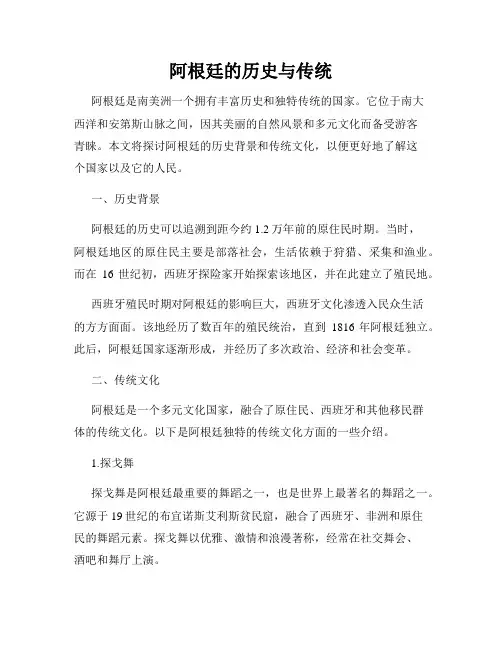 阿根廷的历史与传统

阿根廷是南美洲一个拥有丰富历史和独特传统的国家。它位于南大西洋和安第斯山脉之间，因其美丽的自然风景和多元文化而备受游客青睐。本文将探讨阿根廷的历史背景和传统文化，以便更好地了解这个国家以及它的人民。

一、历史背景

阿根廷的历史可以追溯到距今约 1.2 万年前的原住民时期。当时，阿根廷地区的原住民主要是部落社会，生活依赖于狩猎、采集和渔业。而在 16 世纪初，西班牙探险家开始探索该地区，并在此建立了殖民地。

西班牙殖民时期对阿根廷的影响巨大，西班牙文化渗透入民众生活的方方面面。该地经历了数百年的殖民统治，直到 1816 年阿根廷独立。此后，阿根廷国家逐渐形成，并经历了多次政治、经济和社会变革。

二、传统文化

阿根廷是一个多元文化国家，融合了原住民、西班牙和其他移民群体的传统文化。以下是阿根廷独特的传统文化方面的一些介绍。

1.探戈舞

探戈舞是阿根廷最重要的舞蹈之一，也是世界上最著名的舞蹈之一。它源于 19 世纪的布宜诺斯艾利斯贫民窟，融合了西班牙、非洲和原住民的舞蹈元素。探戈舞以优雅、激情和浪漫著称，经常在社交舞会、酒吧和舞厅上演。